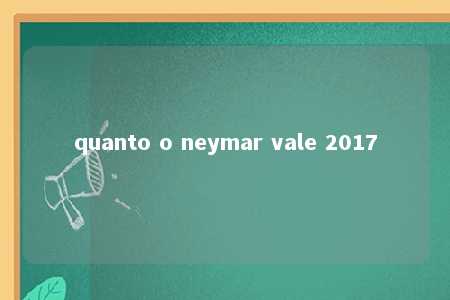 quanto o neymar vale 2017